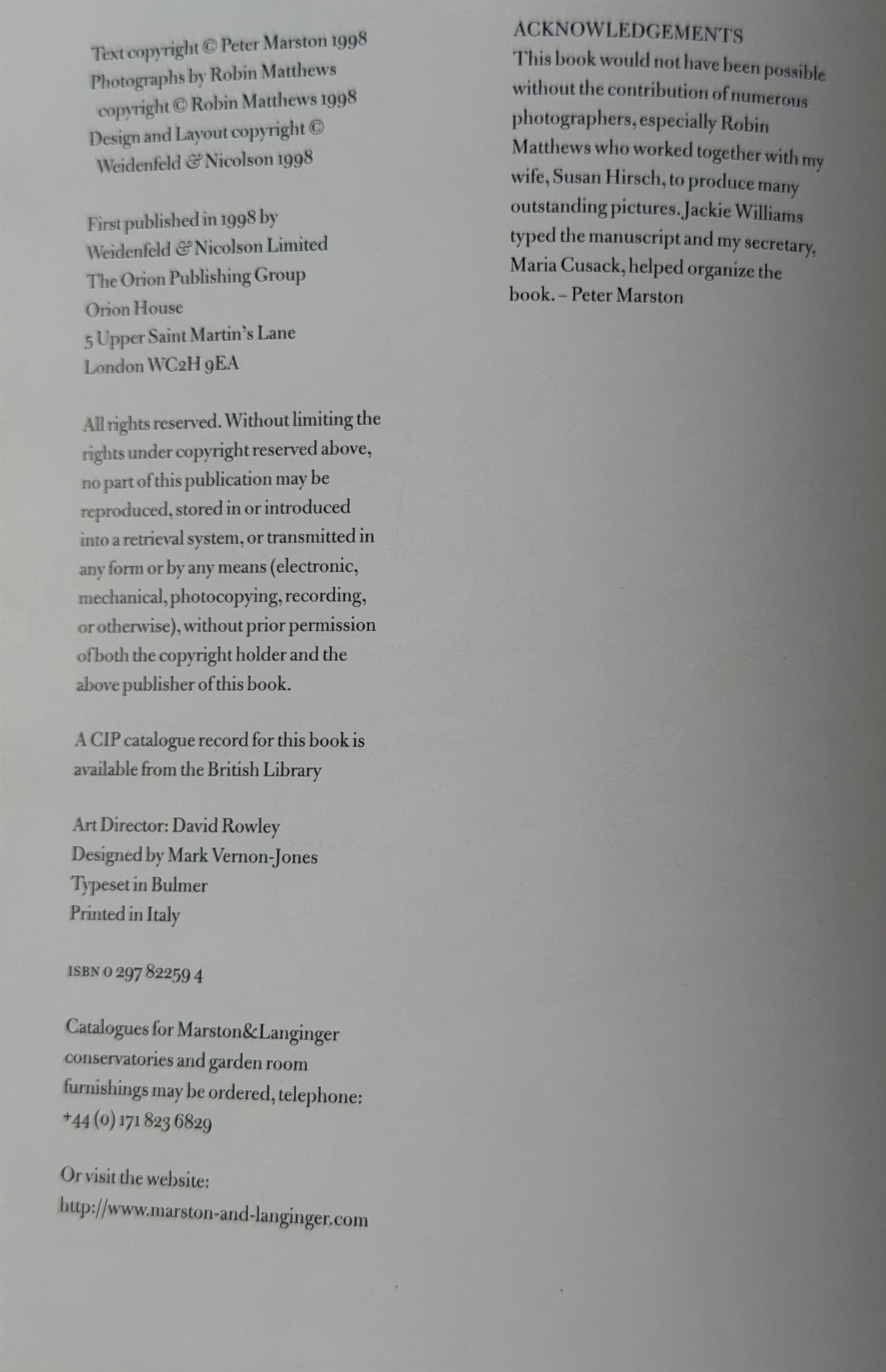 Text copyright © Peter Marston 1998
Photographs by Robin Matthews copyright © Robin Matthews 1998
Design and Layout copyright © Weidenfeld & Nicolson 1998

First published in 1998 by
Weidenfeld & Nicolson Limited
The Orion Publishing Group
Orion House
5 Upper Saint Martin's Lane
London WC2H 9EA

All rights reserved. Without limiting the rights under copyright reserved above, no part of this publication may be reproduced, stored in or introduced into a retrieval system, or transmitted in any form or by any means (electronic, mechanical, photocopying, recording, or otherwise), without prior permission of both the copyright holder and the above publisher of this book.

A CIP catalogue record for this book is available from the British Library

Art Director: David Rowley
Designed by Mark Vernon-Jones
Typeset in Bulmer
Printed in Italy

ISBN 0 297 82259 4

Catalogues for Marston&Langinger conservatories and garden room furnishings may be ordered, telephone: +44 (0) 171 823 6829

Or visit the website:
http://www.marston-and-langinger.com

ACKNOWLEDGEMENTS
This book would not have been possible without the contribution of numerous photographers, especially Robin Matthews who worked together with my wife, Susan Hirsch, to produce many outstanding pictures. Jackie Williams typed the manuscript and my secretary, Maria Cusack, helped organize the book. – Peter Marston